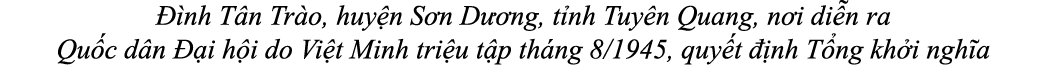 Đình Tân Trào, huyện Sơn Dương, tỉnh Tuyên Quang, nơi diễn ra Quốc dân Đại hội do Việt Minh triệu tập tháng 8/1945, quyết định Tổng khởi nghĩa